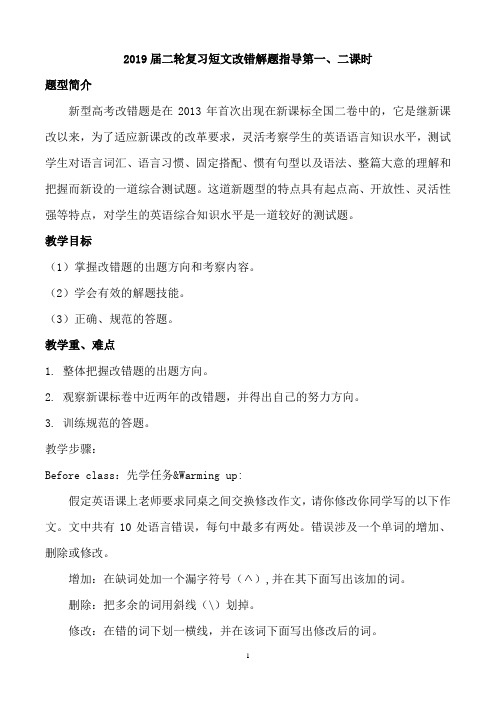 2019 届二轮复习短文改错解题指导第一、二课时

题型简介

新型高考改错题是在 2013 年首次出现在新课标全国二卷中的，它是继新课改以来，为了适应新课改的改革要求，灵活考察学生的英语语言知识水平，测试学生对语言词汇、语言习惯、固定搭配、惯有句型以及语法、整篇大意的理解和把握而新设的一道综合测试题。这道新题型的特点具有起点高、开放性、灵活性强等特点，对学生的英语综合知识水平是一道较好的测试题。

教学目标

（1）掌握改错题的出题方向和考察内容。

（2）学会有效的解题技能。

（3）正确、规范的答题。

教学重、难点

1. 整体把握改错题的出题方向。

2. 观察新课标卷中近两年的改错题，并得出自己的努力方向。

3. 训练规范的答题。

教学步骤：

Before class：先学任务&Warming up:

假定英语课上老师要求同桌之间交换修改作文，请你修改你同学写的以下作文。文中共有 10 处语言错误，每句中最多有两处。错误涉及一个单词的增加、删除或修改。

增加：在缺词处加一个漏字符号（∧），并在其下面写出该加的词。

删除：把多余的词用斜线（\）划掉。

修改：在错的词下划一横线，并在该词下面写出修改后的词。

1